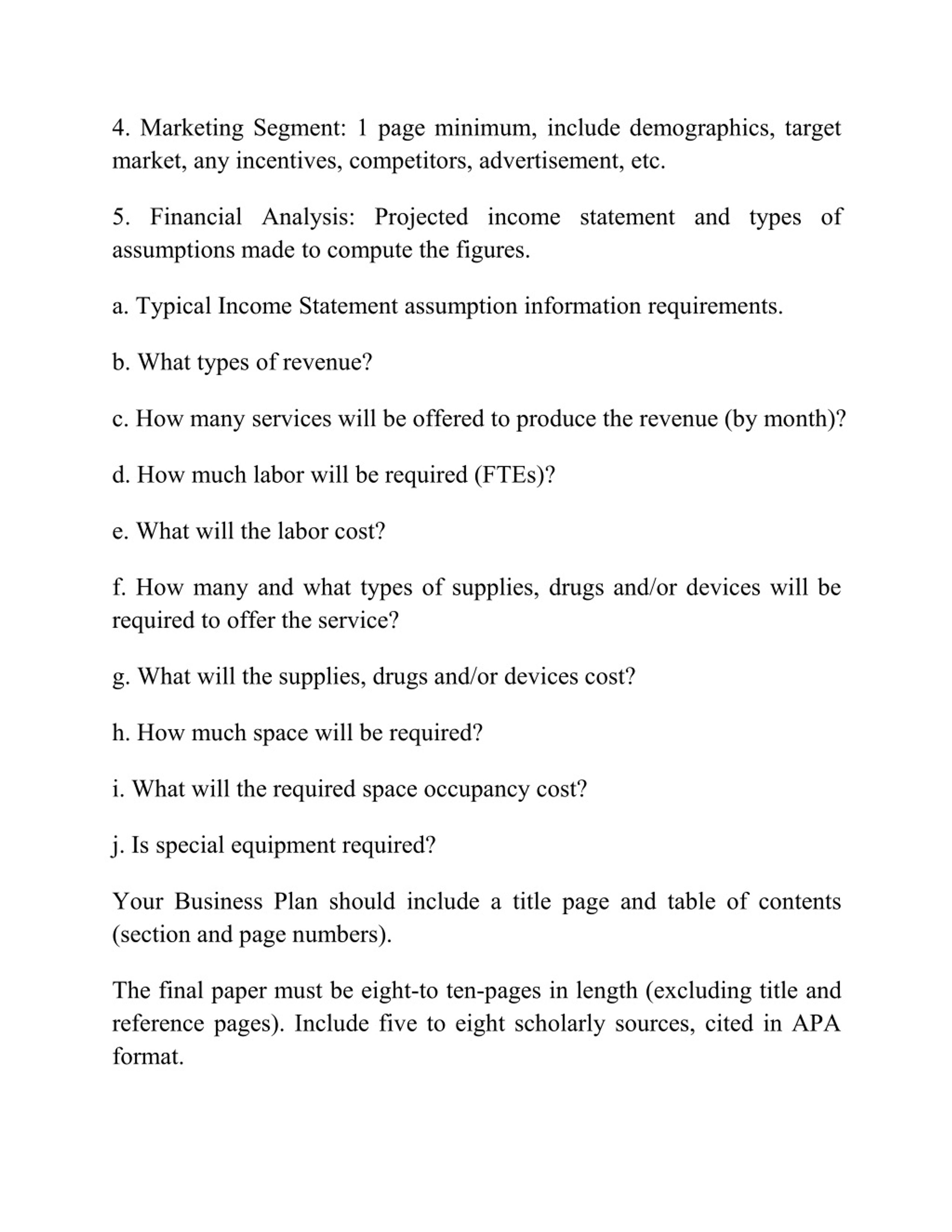 4. Marketing Segment: 1 page minimum, include demographics, target market, any incentives, competitors, advertisement, etc.

5. Financial Analysis: Projected income statement and types of assumptions made to compute the figures.

a. Typical Income Statement assumption information requirements.

b. What types of revenue?

c. How many services will be offered to produce the revenue (by month)?

d. How much labor will be required (FTEs)?

e. What will the labor cost?

f. How many and what types of supplies, drugs and/or devices will be required to offer the service?

g. What will the supplies, drugs and/or devices cost?

h. How much space will be required?

i. What will the required space occupancy cost?

j. Is special equipment required?

Your Business Plan should include a title page and table of contents (section and page numbers).

The final paper must be eight-to ten-pages in length (excluding title and reference pages). Include five to eight scholarly sources, cited in APA format.